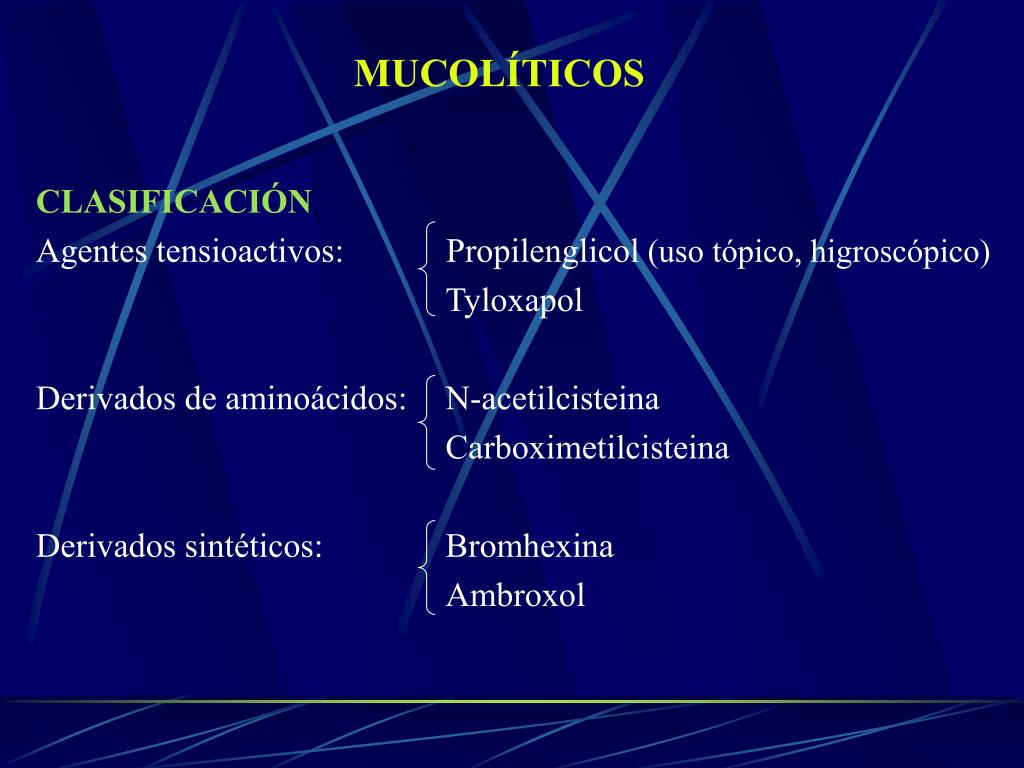 MUCOLÍTICOS

CLASIFICACIÓN

Agentes tensioactivos: Propilenglicol (uso tópico, higroscópico)
Tyloxapol

Derivados de aminoácidos: N-acetilcisteina
Carboximetilcisteina

Derivados sintéticos: Bromhexina
Ambroxol